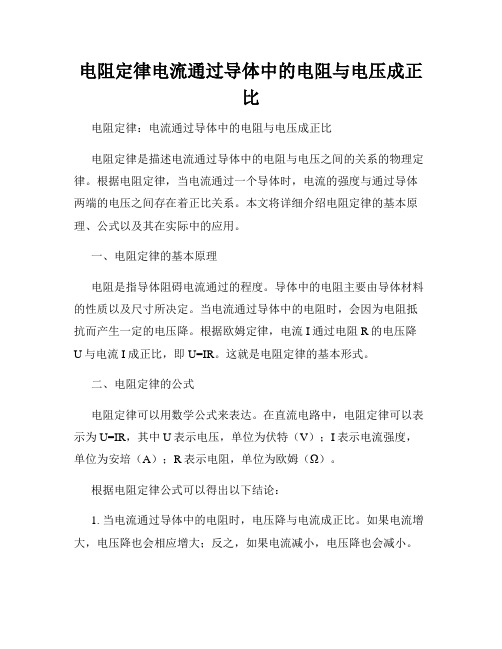 电阻定律电流通过导体中的电阻与电压成正比

电阻定律：电流通过导体中的电阻与电压成正比

电阻定律是描述电流通过导体中的电阻与电压之间的关系的物理定律。根据电阻定律，当电流通过一个导体时，电流的强度与通过导体两端的电压之间存在着正比关系。本文将详细介绍电阻定律的基本原理、公式以及其在实际中的应用。

一、电阻定律的基本原理

电阻是指导体阻碍电流通过的程度。导体中的电阻主要由导体材料的性质以及尺寸所决定。当电流通过导体中的电阻时，会因为电阻抵抗而产生一定的电压降。根据欧姆定律，电流 I 通过电阻 R 的电压降 U 与电流 I 成正比，即 U=IR。这就是电阻定律的基本形式。

二、电阻定律的公式

电阻定律可以用数学公式来表达。在直流电路中，电阻定律可以表示为 U=IR，其中 U 表示电压，单位为伏特（V）；I 表示电流强度，单位为安培（A）；R 表示电阻，单位为欧姆（Ω）。

根据电阻定律公式可以得出以下结论：

1. 当电流通过导体中的电阻时，电压降与电流成正比。如果电流增大，电压降也会相应增大；反之，如果电流减小，电压降也会减小。